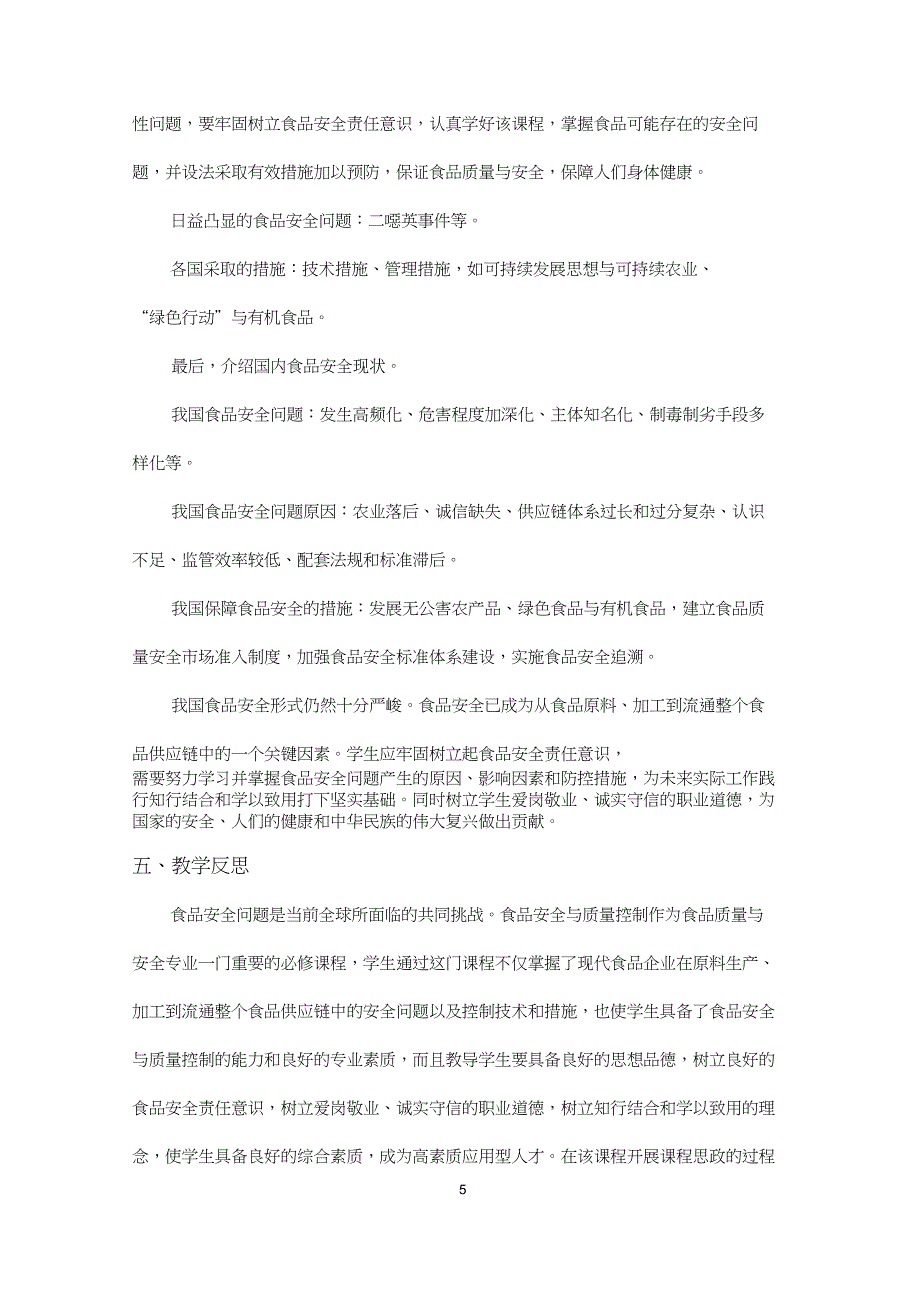 性问题，要牢固树立食品安全责任意识，认真学好该课程，掌握食品可能存在的安全问题，并设法采取有效措施加以预防，保证食品质量与安全，保障人们身体健康。

日益凸显的食品安全问题：二噁英事件等。

各国采取的措施：技术措施、管理措施，如可持续发展思想与可持续农业、“绿色行动”与有机食品。

最后，介绍国内食品安全现状。

我国食品安全问题：发生高频化、危害程度加深化、主体知名化、制毒制劣手段多样化等。

我国食品安全问题原因：农业落后、诚信缺失、供应链体系过长和过分复杂、认识不足、监管效率较低、配套法规和标准滞后。

我国保障食品安全的措施：发展无公害农产品、绿色食品与有机食品，建立食品质量安全市场准入制度，加强食品安全标准体系建设，实施食品安全追溯。

我国食品安全形式仍然十分严峻。食品安全已成为从食品原料、加工到流通整个食品供应链中的一个关键因素。学生应牢固树立起食品安全责任意识，需要努力学习并掌握食品安全问题产生的原因、影响因素和防控措施，为未来实际工作践行知行结合和学以致用打下坚实基础。同时树立学生爱岗敬业、诚实守信的职业道德，为国家的安全、人们的健康和中华民族的伟大复兴做出贡献。

五、教学反思

食品安全问题是当前全球所面临的共同挑战。食品安全与质量控制作为食品质量与安全专业一门重要的必修课程，学生通过这门课程不仅掌握了现代食品企业在原料生产、加工到流通整个食品供应链中的安全问题以及控制技术和措施，也使学生具备了食品安全与质量控制的能力和良好的专业素质，而且教导学生要具备良好的思想品德，树立良好的食品安全责任意识，树立爱岗敬业、诚实守信的职业道德，树立知行结合和学以致用的理念，使学生具备良好的综合素质，成为高素质应用型人才。在该课程开展课程思政的过程

5